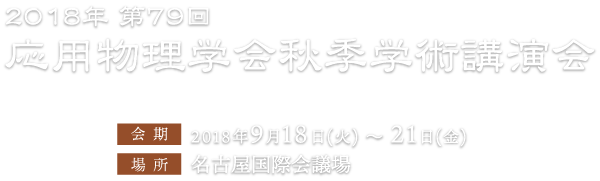 2018年 第79回
応用物理学会秋季学術講演会

会期 2018年9月18日(火) ～ 21日(金)
場所 名古屋国際会議場